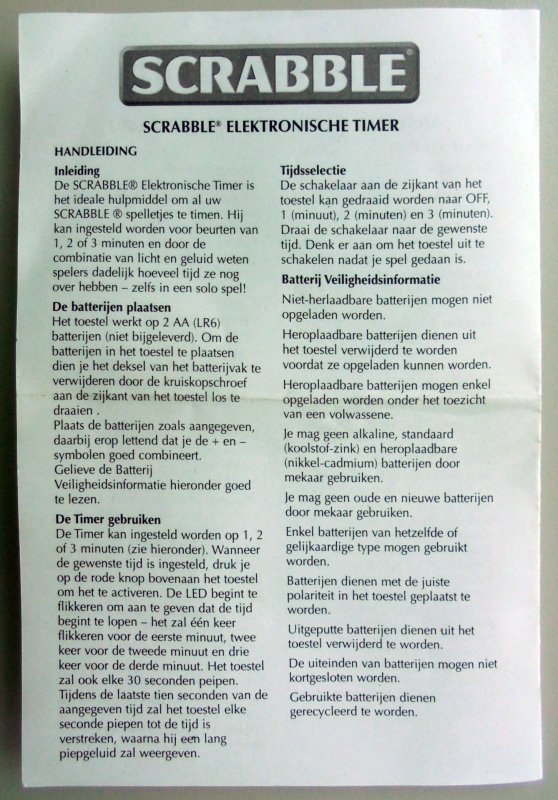 SCRABBLE®

SCRABBLE® ELEKTRONISCHE TIMER

HANDLEIDING

Inleiding
De SCRABBLE® Elektronische Timer is het ideale hulpmiddel om al uw SCRABBLE ® spelletjes te timen. Hij kan ingesteld worden voor beurten van 1, 2 of 3 minuten en door de combinatie van licht en geluid weten spelers dadelijk hoeveel tijd ze nog over hebben – zelfs in een solo spel!

De batterijen plaatsen
Het toestel werkt op 2 AA (LR6) batterijen (niet bijgeleverd). Om de batterijen in het toestel te plaatsen dien je het deksel van het batterijvak te verwijderen door de kruiskopschroef aan de zijkant van het toestel los te draaien .
Plaats de batterijen zoals aangegeven, daarbij erop lettend dat je de + en – symbolen goed combineert.
Gelieve de Batterij Veiligheidsinformatie hieronder goed te lezen.

De Timer gebruiken
De Timer kan ingesteld worden op 1, 2 of 3 minuten (zie hieronder). Wanneer de gewenste tijd is ingesteld, druk je op de rode knop bovenaan het toestel om het te activeren. De LED begint te flikkeren om aan te geven dat de tijd begint te lopen – het zal één keer flikkeren voor de eerste minuut, twee keer voor de tweede minuut en drie keer voor de derde minuut. Het toestel zal ook elke 30 seconden peipen. Tijdens de laatste tien seconden van de aangegeven tijd zal het toestel elke seconde piepen tot de tijd is verstreken, waarna hij een lang piepgeluid zal weergeven.

Tijdsselectie
De schakelaar aan de zijkant van het toestel kan gedraaid worden naar OFF, 1 (minuut), 2 (minuten) en 3 (minuten). Draai de schakelaar naar de gewenste tijd. Denk er aan om het toestel uit te schakelen nadat je spel gedaan is.

Batterij Veiligheidsinformatie
Niet-herlaadbare batterijen mogen niet opgeladen worden.

Heroplaadbare batterijen dienen uit het toestel verwijderd te worden voordat ze opgeladen kunnen worden.

Heroplaadbare batterijen mogen enkel opgeladen worden onder het toezicht van een volwassene.

Je mag geen alkaline, standaard (koolstof-zink) en heroplaadbare (nikkel-cadmium) batterijen door mekaar gebruiken.

Je mag geen oude en nieuwe batterijen door mekaar gebruiken.

Enkel batterijen van hetzelfde of gelijkaardige type mogen gebruikt worden.

Batterijen dienen met de juiste polariteit in het toestel geplaatst te worden.

Uitgeputte batterijen dienen uit het toestel verwijderd te worden.

De uiteinden van batterijen mogen niet kortgesloten worden.

Gebruikte batterijen dienen gerecycleerd te worden.